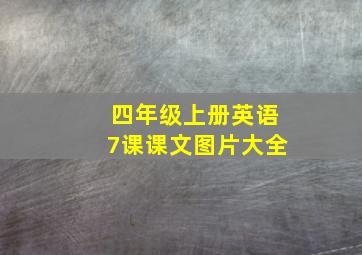 四年级上册英语
7课课文图片大全